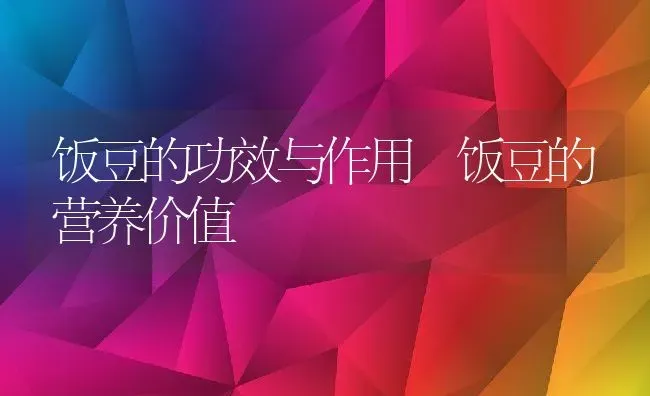 饭豆的功效与作用 饭豆的营养价值